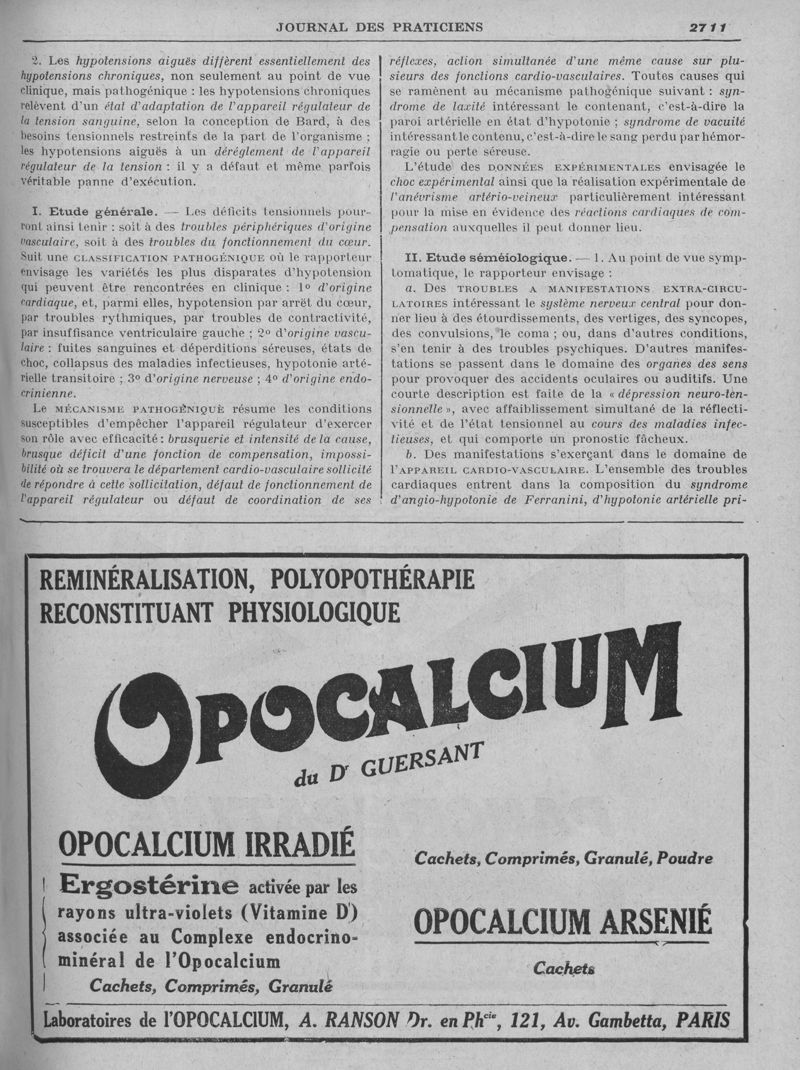 JOURNAL DES PRATICIENS 2711

2. Les hypotensions aiguës diffèrent essentiellement des hypotensions chroniques, non seulement au point de vue clinique, mais pathogénique : les hypotensions chroniques relèvent d'un état d'adaptation de l'appareil régulateur de la tension sanguine, selon la conception de Bard, à des besoins tensionnels restreints de la part de l'organisme ; les hypotensions aiguës à un dérèglement de l'appareil régulateur de la tension : il y a défaut et même parfois véritable panne d'exécution.

I. Etude générale. — Les déficits tensionnels pourront ainsi tenir : soit à des troubles périphériques d'origine vasculaire, soit à des troubles du fonctionnement du cœur. Suit une CLASSIFICATION PATHOGÉNIQUE où le rapporteur envisage les variétés les plus disparates d'hypotension qui peuvent être rencontrées en clinique : 1° d'origine cardiaque, et, parmi elles, hypotension par arrêt du cœur, par troubles rythmiques, par troubles de contractivité, par insuffisance ventriculaire gauche ; 2° d'origine vasculaire : fuites sanguines et déperditions séreuses, états de choc, collapsus des maladies infectieuses, hypotonie artérielle transitoire ; 3° d'origine nerveuse ; 4° d'origine endocrinienne.

Le MÉCANISME PATHOGÉNIQUE résume les conditions susceptibles d'empêcher l'appareil régulateur d'exercer son rôle avec efficacité : brusquerie et intensité de la cause, brusque déficit d'une fonction de compensation, impossibilité où se trouvera le département cardio-vasculaire sollicité de répondre à cette sollicitation, défaut de fonctionnement de l'appareil régulateur ou défaut de coordination de ses réflexes, action simultanée d'une même cause sur plusieurs des fonctions cardio-vasculaires. Toutes causes qui se ramènent au mécanisme pathogénique suivant : syndrome de laxité intéressant le contenant, c'est-à-dire la paroi artérielle en état d'hypotonie ; syndrome de vacuité intéressant le contenu, c'est-à-dire le sang perdu par hémorragie ou perte séreuse.

L'étude des DONNÉES EXPÉRIMENTALES envisagée le choc expérimental ainsi que la réalisation expérimentale de l'anévrisme artério-veineux particulièrement intéressant pour la mise en évidence des réactions cardiaques de compensation auxquelles il peut donner lieu.

II. Etude séméiologique. — 1. Au point de vue symptomatique, le rapporteur envisage :

a. Des TROUBLES A MANIFESTATIONS EXTRA-CIRCULATOIRES intéressant le système nerveux central pour donner lieu à des étourdissements, des vertiges, des syncopes, des convulsions, le coma ; ou, dans d'autres conditions, s'en tenir à des troubles psychiques. D'autres manifestations se passent dans le domaine des organes des sens pour provoquer des accidents oculaires ou auditifs. Une courte description est faite de la « dépression neuro-tensionnelle », avec affaiblissement simultané de la réflectivité et de l'état tensionnel au cours des maladies infectieuses, et qui comporte un pronostic fâcheux.

b. Des manifestations s'exerçant dans le domaine de l'APPAREIL CARDIO-VASCULAIRE. L'ensemble des troubles cardiaques entrent dans la composition du syndrome d'angio-hypotonie de Ferranini, d'hypotonie artérielle pri-

REMINÉRALISATION, POLYOPOTHÉRAPIE
RECONSTITUANT PHYSIOLOGIQUE

OPOCALCIUM
du Dr GUERSANT

OPOCALCIUM IRRADIÉ
Ergostérine activée par les rayons ultra-violets (Vitamine D) associée au Complexe endocrino-minéral de l'Opocalcium
Cachets, Comprimés, Granulé

Cachets, Comprimés, Granulé, Poudre

OPOCALCIUM ARSENIÉ
Cachets

Laboratoires de l'OPOCALCIUM, A. RANSON Dr. en Phcie, 121, Av. Gambetta, PARIS